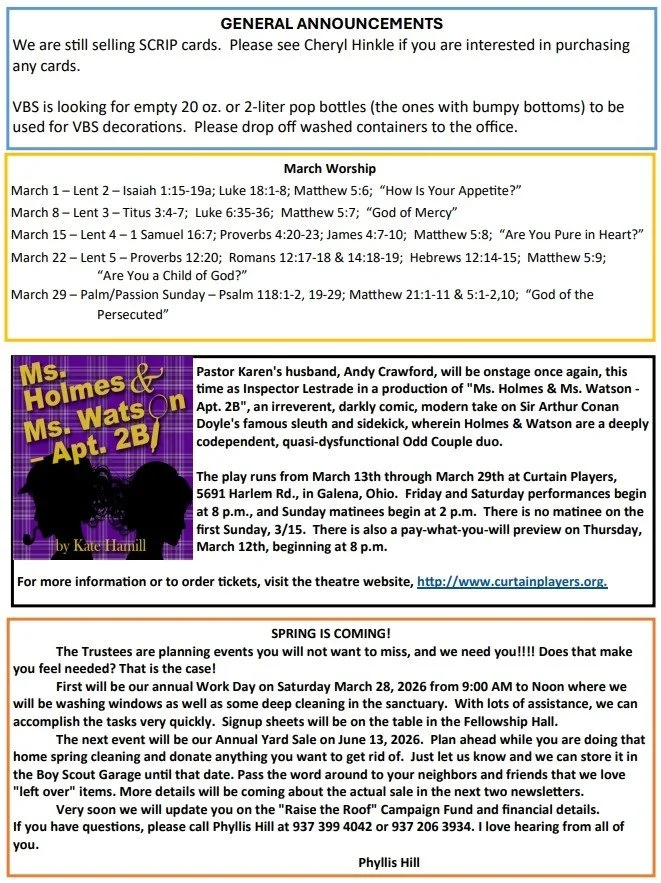 GENERAL ANNOUNCEMENTS

We are still selling SCRIP cards. Please see Cheryl Hinkle if you are interested in purchasing any cards.

VBS is looking for empty 20 oz. or 2-liter pop bottles (the ones with bumpy bottoms) to be used for VBS decorations. Please drop off washed containers to the office.

March Worship

March 1 – Lent 2 – Isaiah 1:15-19a; Luke 18:1-8; Matthew 5:6; "How Is Your Appetite?"

March 8 – Lent 3 – Titus 3:4-7; Luke 6:35-36; Matthew 5:7; "God of Mercy"

March 15 – Lent 4 – 1 Samuel 16:7; Proverbs 4:20-23; James 4:7-10; Matthew 5:8; "Are You Pure in Heart?"

March 22 – Lent 5 – Proverbs 12:20; Romans 12:17-18 & 14:18-19; Hebrews 12:14-15; Matthew 5:9; "Are You a Child of God?"

March 29 – Palm/Passion Sunday – Psalm 118:1-2, 19-29; Matthew 21:1-11 & 5:1-2,10; "God of the Persecuted"

Ms. Holmes & Ms. Watson – Apt. 2B

by Kate Hamill

Pastor Karen's husband, Andy Crawford, will be onstage once again, this time as Inspector Lestrade in a production of "Ms. Holmes & Ms. Watson - Apt. 2B", an irreverent, darkly comic, modern take on Sir Arthur Conan Doyle's famous sleuth and sidekick, wherein Holmes & Watson are a deeply codependent, quasi-dysfunctional Odd Couple duo.

The play runs from March 13th through March 29th at Curtain Players, 5691 Harlem Rd., in Galena, Ohio. Friday and Saturday performances begin at 8 p.m., and Sunday matinees begin at 2 p.m. There is no matinee on the first Sunday, 3/15. There is also a pay-what-you-will preview on Thursday, March 12th, beginning at 8 p.m.

For more information or to order tickets, visit the theatre website, http://www.curtainplayers.org.

SPRING IS COMING!

The Trustees are planning events you will not want to miss, and we need you!!!! Does that make you feel needed? That is the case!

First will be our annual Work Day on Saturday March 28, 2026 from 9:00 AM to Noon where we will be washing windows as well as some deep cleaning in the sanctuary. With lots of assistance, we can accomplish the tasks very quickly. Signup sheets will be on the table in the Fellowship Hall.

The next event will be our Annual Yard Sale on June 13, 2026. Plan ahead while you are doing that home spring cleaning and donate anything you want to get rid of. Just let us know and we can store it in the Boy Scout Garage until that date. Pass the word around to your neighbors and friends that we love "left over" items. More details will be coming about the actual sale in the next two newsletters.

Very soon we will update you on the "Raise the Roof" Campaign Fund and financial details.

If you have questions, please call Phyllis Hill at 937 399 4042 or 937 206 3934. I love hearing from all of you.

Phyllis Hill